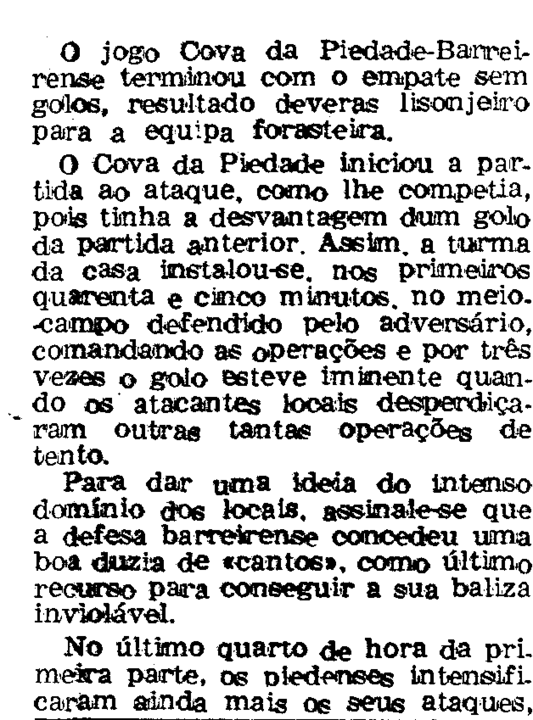 O jogo Cova da Piedade-Barreirense terminou com o empate sem golos, resultado deveras lisonjeiro para a equipa forasteira.

O Cova da Piedade iniciou a partida ao ataque, como lhe competia, pois tinha a desvantagem dum golo da partida anterior. Assim, a turma da casa instalou-se, nos primeiros quarenta e cinco minutos, no meio-campo defendido pelo adversário, comandando as operações e por três vezes o golo esteve iminente quando os atacantes locais desperdiçaram outras tantas operações de tento.

Para dar uma ideia do intenso domínio dos locais, assinale-se que a defesa barreirense concedeu uma boa duzia de «cantos», como último recurso para conseguir a sua baliza inviolável.

No último quarto de hora da primeira parte, os piedenses intensificaram ainda mais os seus ataques,